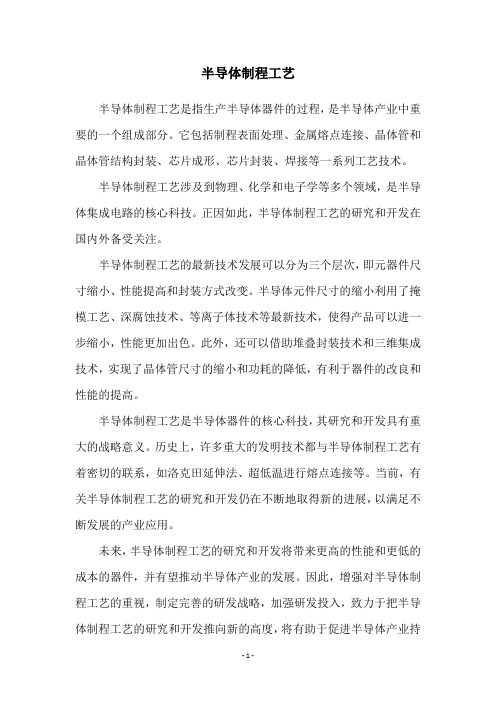 半导体制程工艺

半导体制程工艺是指生产半导体器件的过程，是半导体产业中重要的一个组成部分。它包括制程表面处理、金属熔点连接、晶体管和晶体管结构封装、芯片成形、芯片封装、焊接等一系列工艺技术。

半导体制程工艺涉及到物理、化学和电子学等多个领域，是半导体集成电路的核心科技。正因如此，半导体制程工艺的研究和开发在国内外备受关注。

半导体制程工艺的最新技术发展可以分为三个层次，即元器件尺寸缩小、性能提高和封装方式改变。半导体元件尺寸的缩小利用了掩模工艺、深腐蚀技术、等离子体技术等最新技术，使得产品可以进一步缩小，性能更加出色。此外，还可以借助堆叠封装技术和三维集成技术，实现了晶体管尺寸的缩小和功耗的降低，有利于器件的改良和性能的提高。

半导体制程工艺是半导体器件的核心科技，其研究和开发具有重大的战略意义。历史上，许多重大的发明技术都与半导体制程工艺有着密切的联系，如洛克田延伸法、超低温进行熔点连接等。当前，有关半导体制程工艺的研究和开发仍在不断地取得新的进展，以满足不断发展的产业应用。

未来，半导体制程工艺的研究和开发将带来更高的性能和更低的成本的器件，并有望推动半导体产业的发展。因此，增强对半导体制程工艺的重视，制定完善的研发战略，加强研发投入，致力于把半导体制程工艺的研究和开发推向新的高度，将有助于促进半导体产业持

- 1 -